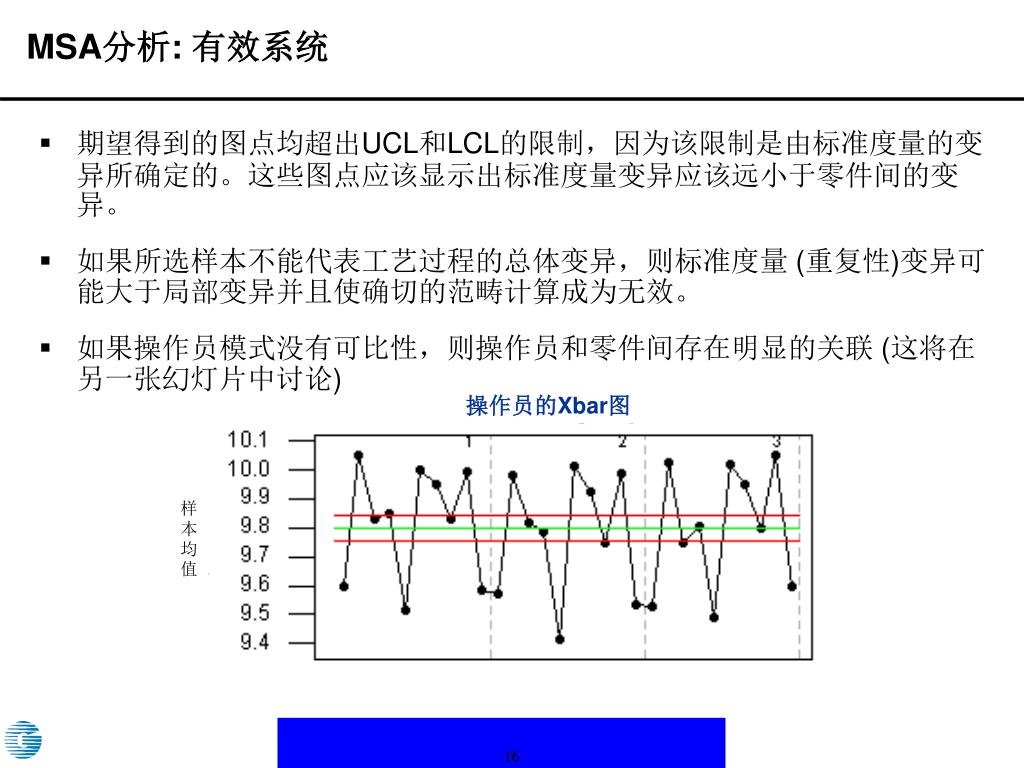 MSA分析: 有效系统

▪ 期望得到的图点均超出UCL和LCL的限制，因为该限制是由标准度量的变异所确定的。这些图点应该显示出标准度量变异应该远小于零件间的变异。

▪ 如果所选样本不能代表工艺过程的总体变异，则标准度量 (重复性)变异可能大于局部变异并且使确切的范畴计算成为无效。

▪ 如果操作员模式没有可比性，则操作员和零件间存在明显的关联 (这将在另一张幻灯片中讨论)

操作员的Xbar图

样本均值

10.1
10.0
9.9
9.8
9.7
9.6
9.5
9.4

1
2
3

16